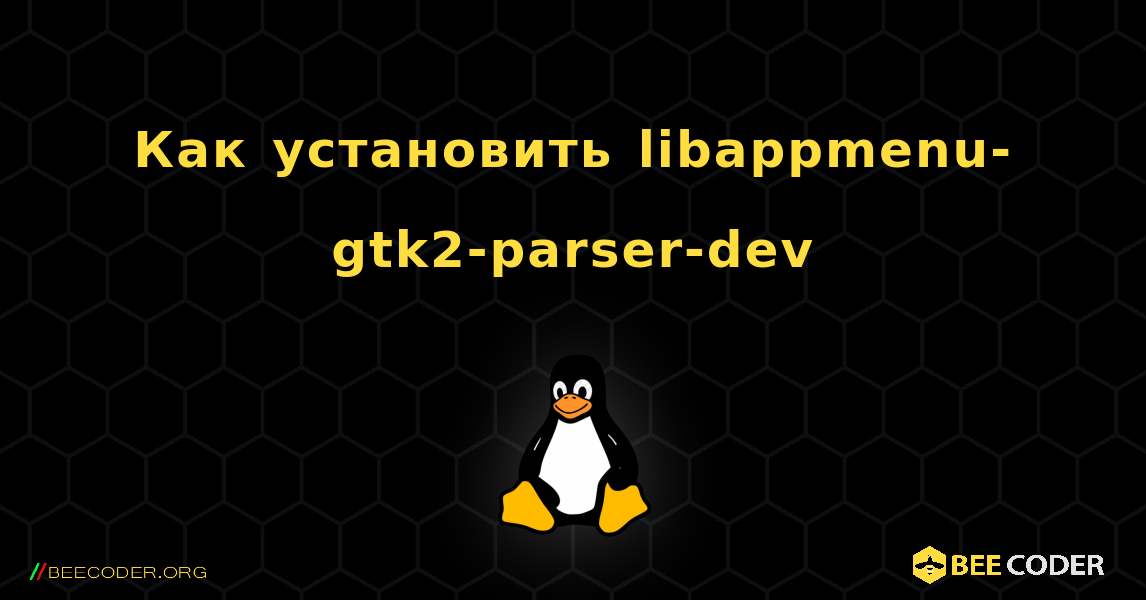 Как установить libappmenu-gtk2-parser-dev

//BEECODER.ORG

BEE CODER